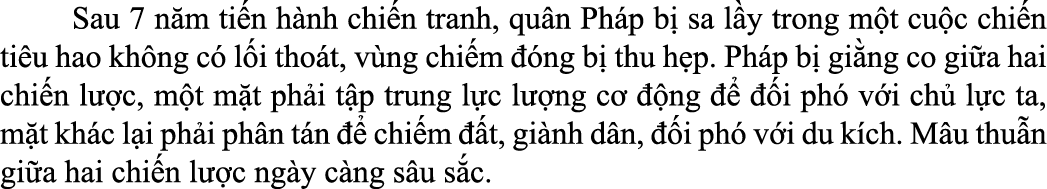 Sau 7 năm tiến hành chiến tranh, quân Pháp bị sa lầy trong một cuộc chiến tiêu hao không có lối thoát, vùng chiếm đóng bị thu hẹp. Pháp bị giằng co giữa hai chiến lược, một mặt phải tập trung lực lượng cơ động để đối phó với chủ lực ta, mặt khác lại phải phân tán để chiếm đất, giành dân, đối phó với du kích. Mâu thuẫn giữa hai chiến lược ngày càng sâu sắc.